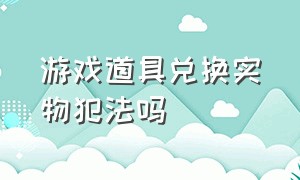 游戏道具兑换实物犯法吗